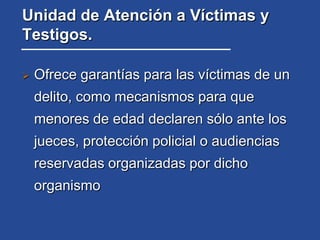 Unidad de Atención a Víctimas y Testigos.

Ofrece garantías para las víctimas de un delito, como mecanismos para que menores de edad declaren sólo ante los jueces, protección policial o audiencias reservadas organizadas por dicho organismo